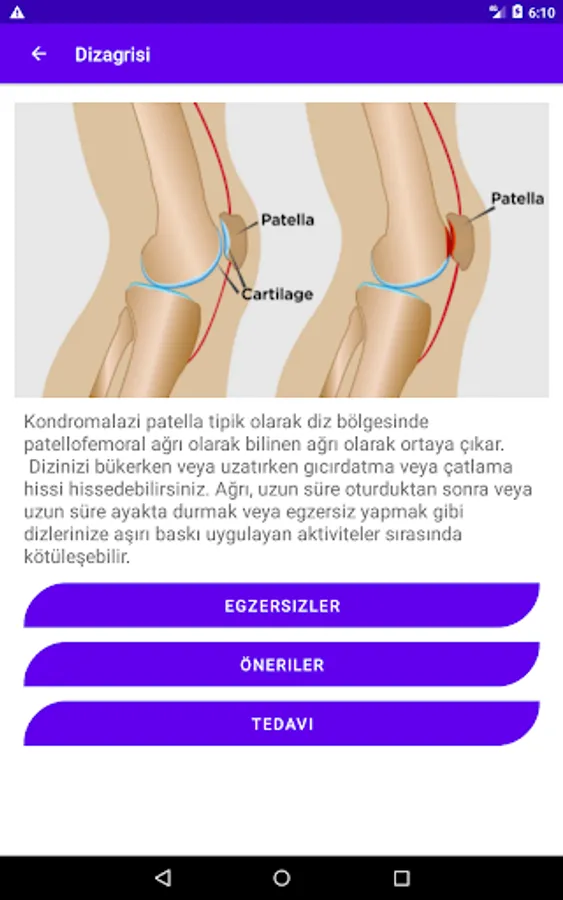 6:10

Dizagrisi

Patella

Cartilage

Patella

Kondromalazi patella tipik olarak diz bölgesinde patellofemoral ağrı olarak bilinen ağrı olarak ortaya çıkar. Dizinizi bükerken veya uzatırken gıcırdatma veya çatlama hissi hissedebilirsiniz. Ağrı, uzun süre oturduktan sonra veya uzun süre ayakta durmak veya egzersiz yapmak gibi dizlerinize aşırı baskı uygulayan aktiviteler sırasında kötüleşebilir.

EGZERSIZLER

ÖNERILER

TEDAVI